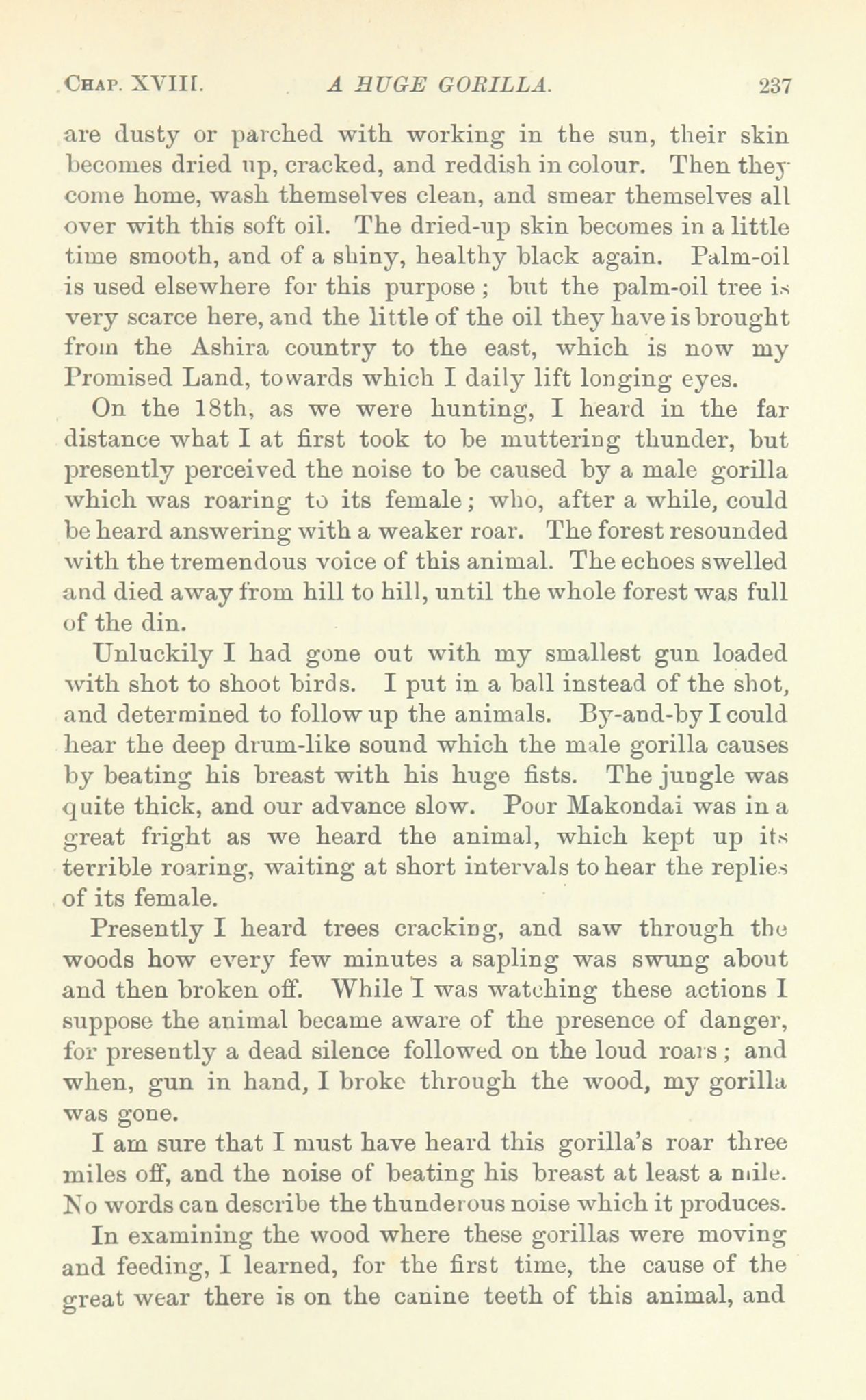 CHAP. XVIII. A HUGE GORILLA. 237

are dusty or parched with working in the sun, their skin becomes dried up, cracked, and reddish in colour. Then they come home, wash themselves clean, and smear themselves all over with this soft oil. The dried-up skin becomes in a little time smooth, and of a shiny, healthy black again. Palm-oil is used elsewhere for this purpose; but the palm-oil tree is very scarce here, and the little of the oil they have is brought from the Ashira country to the east, which is now my Promised Land, towards which I daily lift longing eyes.

On the 18th, as we were hunting, I heard in the far distance what I at first took to be muttering thunder, but presently perceived the noise to be caused by a male gorilla which was roaring to its female; who, after a while, could be heard answering with a weaker roar. The forest resounded with the tremendous voice of this animal. The echoes swelled and died away from hill to hill, until the whole forest was full of the din.

Unluckily I had gone out with my smallest gun loaded with shot to shoot birds. I put in a ball instead of the shot, and determined to follow up the animals. By-and-by I could hear the deep drum-like sound which the male gorilla causes by beating his breast with his huge fists. The jungle was quite thick, and our advance slow. Poor Makondai was in a great fright as we heard the animal, which kept up its terrible roaring, waiting at short intervals to hear the replies of its female.

Presently I heard trees cracking, and saw through the woods how every few minutes a sapling was swung about and then broken off. While I was watching these actions I suppose the animal became aware of the presence of danger, for presently a dead silence followed on the loud roars; and when, gun in hand, I broke through the wood, my gorilla was gone.

I am sure that I must have heard this gorilla's roar three miles off, and the noise of beating his breast at least a mile. No words can describe the thunderous noise which it produces.

In examining the wood where these gorillas were moving and feeding, I learned, for the first time, the cause of the great wear there is on the canine teeth of this animal, and